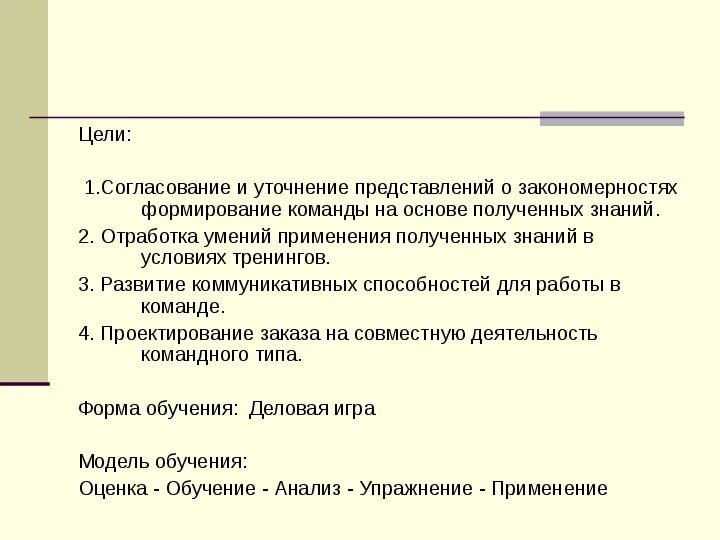 Цели:

1.Согласование и уточнение представлений о закономерностях формирование команды на основе полученных знаний.

2. Отработка умений применения полученных знаний в условиях тренингов.

3. Развитие коммуникативных способностей для работы в команде.

4. Проектирование заказа на совместную деятельность командного типа.

Форма обучения: Деловая игра

Модель обучения:

Оценка - Обучение - Анализ - Упражнение - Применение